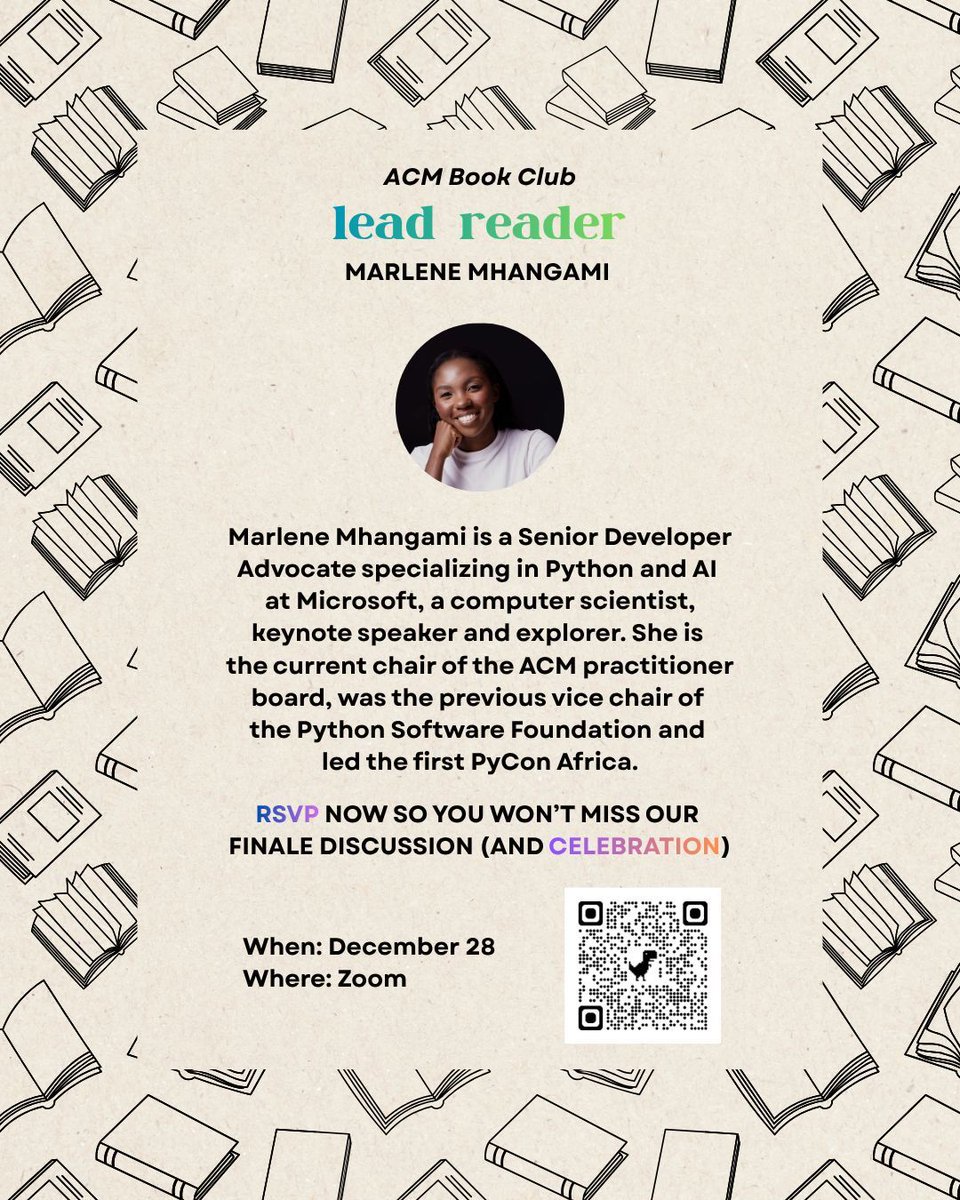 ACM Book Club
lead reader
MARLENE MHANGAMI

Marlene Mhangami is a Senior Developer Advocate specializing in Python and AI at Microsoft, a computer scientist, keynote speaker and explorer. She is the current chair of the ACM practitioner board, was the previous vice chair of the Python Software Foundation and led the first PyCon Africa.

RSVP NOW SO YOU WON'T MISS OUR FINALE DISCUSSION (AND CELEBRATION)

When: December 28
Where: Zoom